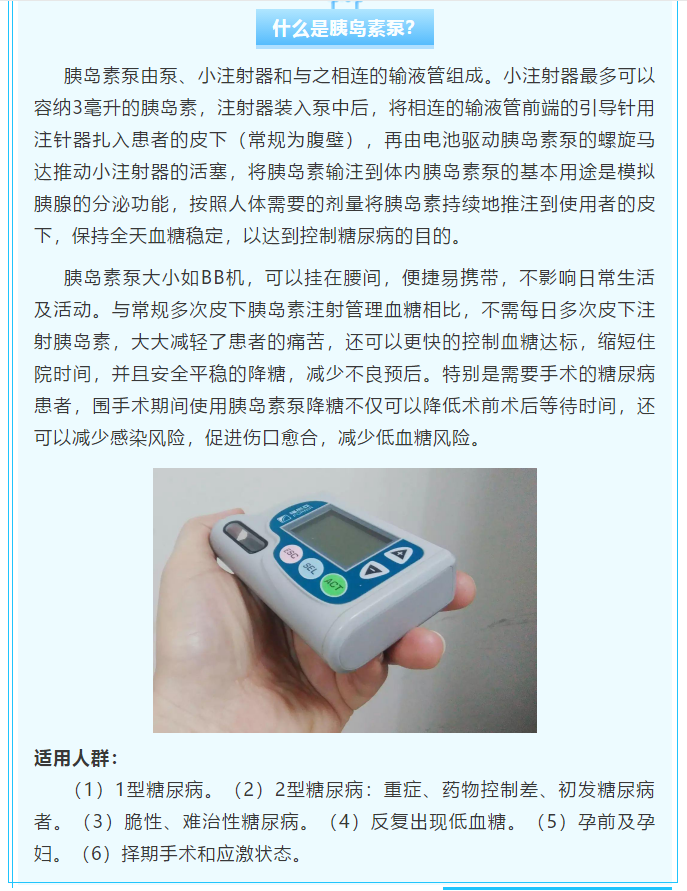 什么是胰岛素泵?

胰岛素泵由泵、小注射器和与之相连的输液管组成。小注射器最多可以容纳3毫升的胰岛素，注射器装入泵中后，将相连的输液管前端的引导针用注针器扎入患者的皮下（常规为腹壁），再由电池驱动胰岛素泵的螺旋马达推动小注射器的活塞，将胰岛素输注到体内胰岛素泵的基本用途是模拟胰腺的分泌功能，按照人体需要的剂量将胰岛素持续地推注到使用者的皮下，保持全天血糖稳定，以达到控制糖尿病的目的。

胰岛素泵大小如BB机，可以挂在腰间，便捷易携带，不影响日常生活及活动。与常规多次皮下胰岛素注射管理血糖相比，不需每日多次皮下注射胰岛素，大大减轻了患者的痛苦，还可以更快的控制血糖达标，缩短住院时间，并且安全平稳的降糖，减少不良预后。特别是需要手术的糖尿病患者，围手术期间使用胰岛素泵降糖不仅可以降低术前术后等待时间，还可以减少感染风险，促进伤口愈合，减少低血糖风险。

ESC SEL ACT

适用人群：

（1）1型糖尿病。（2）2型糖尿病：重症、药物控制差、初发糖尿病者。（3）脆性、难治性糖尿病。（4）反复出现低血糖。（5）孕前及孕妇。（6）择期手术和应激状态。